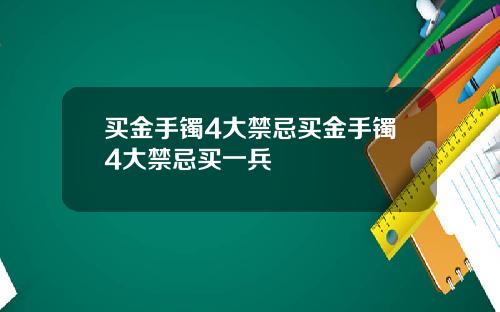 买金手镯4大禁忌买金手镯4大禁忌买一兵